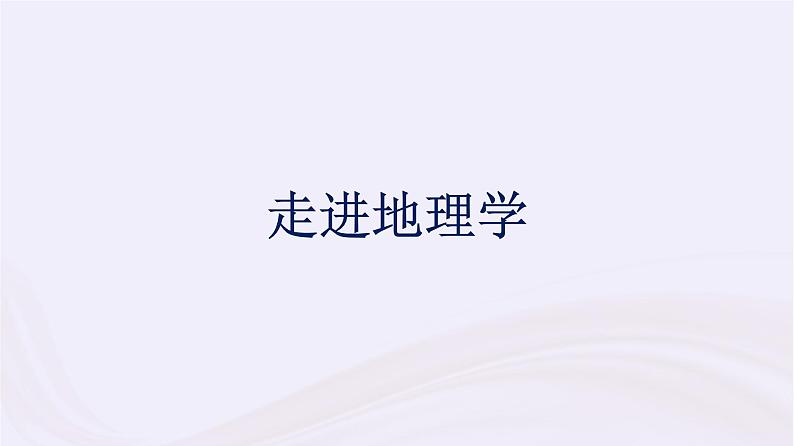 走进地理学